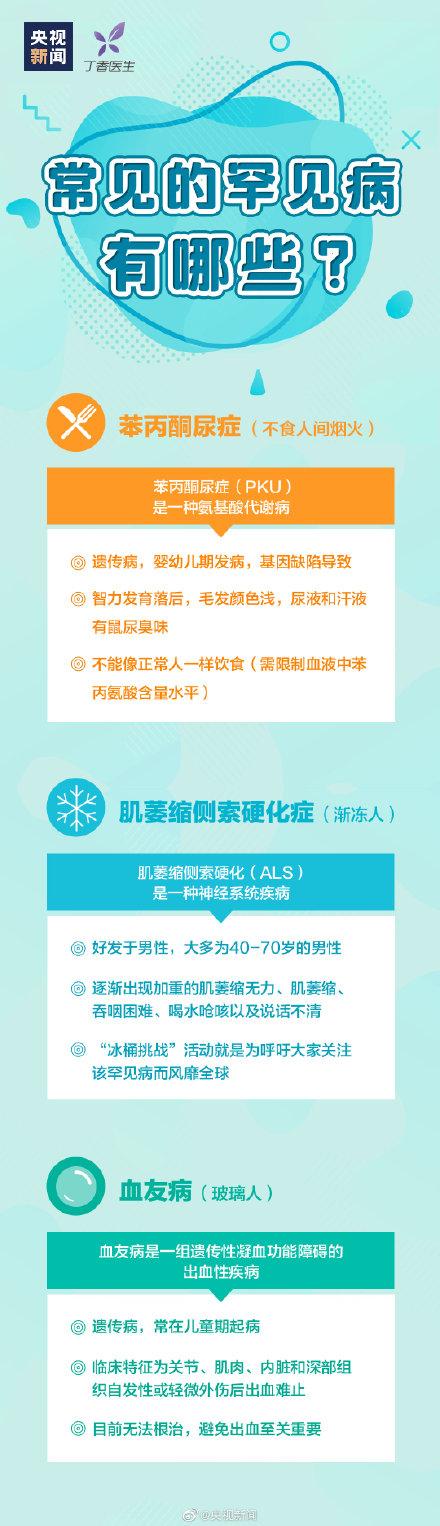 央视新闻
丁香医生

常见的罕见病有哪些？

苯丙酮尿症（不食人间烟火）

苯丙酮尿症（PKU）是一种氨基酸代谢病

遗传病，婴幼儿期发病，基因缺陷导致

智力发育落后，毛发颜色浅，尿液和汗液有鼠尿臭味

不能像正常人一样饮食（需限制血液中苯丙氨酸含量水平）

肌萎缩侧索硬化症（渐冻人）

肌萎缩侧索硬化（ALS）是一种神经系统疾病

好发于男性，大多为40-70岁的男性

逐渐出现加重的肌萎缩无力、肌萎缩、吞咽困难、喝水呛咳以及说话不清

“冰桶挑战”活动就是为呼吁大家关注该罕见病而风靡全球

血友病（玻璃人）

血友病是一组遗传性凝血功能障碍的出血性疾病

遗传病，常在儿童期起病

临床特征为关节、肌肉、内脏和深部组织自发性或轻微外伤后出血难止

目前无法根治，避免出血至关重要

@央视新闻